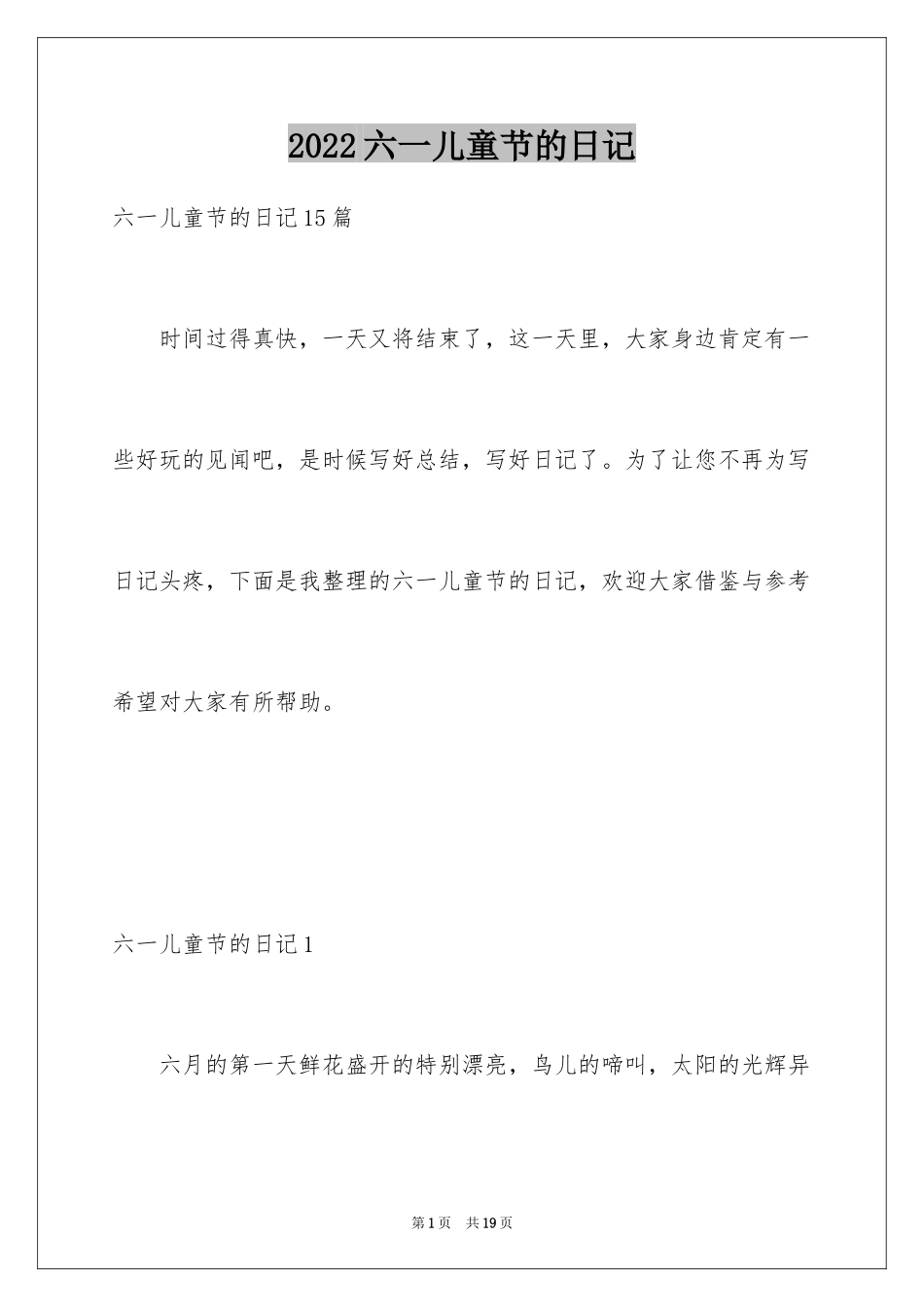 2022六一儿童节的日记

六一儿童节的日记15篇

时间过得真快，一天又将结束了，这一天里，大家身边肯定有一些好玩的见闻吧，是时候写好总结，写好日记了。为了让您不再为写日记头疼，下面是我整理的六一儿童节的日记，欢迎大家借鉴与参考希望对大家有所帮助。

六一儿童节的日记1

六月的第一天鲜花盛开的特别漂亮，鸟儿的啼叫，太阳的光辉异

第1页 共19页